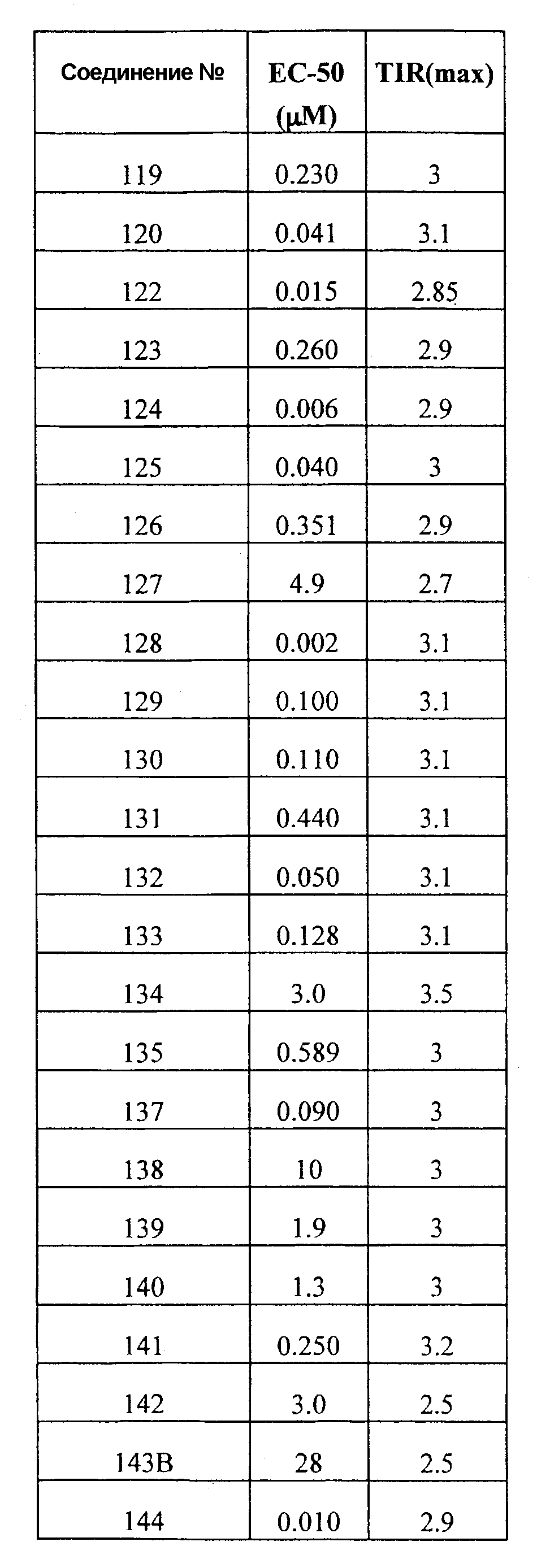 | Соединение № | EC-50 (μM) | TIR(max) |
|---|---|---|
| 119 | 0.230 | 3 |
| 120 | 0.041 | 3.1 |
| 122 | 0.015 | 2.85 |
| 123 | 0.260 | 2.9 |
| 124 | 0.006 | 2.9 |
| 125 | 0.040 | 3 |
| 126 | 0.351 | 2.9 |
| 127 | 4.9 | 2.7 |
| 128 | 0.002 | 3.1 |
| 129 | 0.100 | 3.1 |
| 130 | 0.110 | 3.1 |
| 131 | 0.440 | 3.1 |
| 132 | 0.050 | 3.1 |
| 133 | 0.128 | 3.1 |
| 134 | 3.0 | 3.5 |
| 135 | 0.589 | 3 |
| 137 | 0.090 | 3 |
| 138 | 10 | 3 |
| 139 | 1.9 | 3 |
| 140 | 1.3 | 3 |
| 141 | 0.250 | 3.2 |
| 142 | 3.0 | 2.5 |
| 143B | 28 | 2.5 |
| 144 | 0.010 | 2.9 |